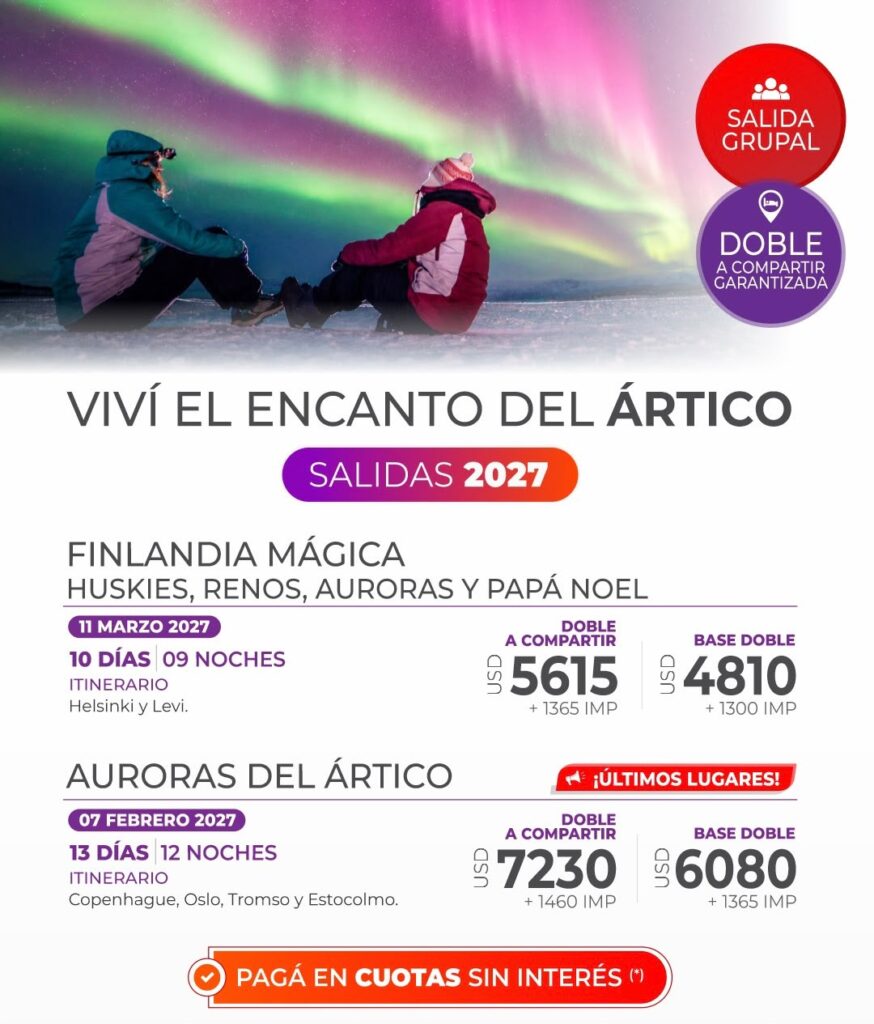 SALIDA GRUPAL

DOBLE A COMPARTIR GARANTIZADA

VIVÍ EL ENCANTO DEL ÁRTICO

SALIDAS 2027

FINLANDIA MÁGICA
HUSKIES, RENOS, AURORAS Y PAPÁ NOEL

11 MARZO 2027
10 DÍAS | 09 NOCHES
ITINERARIO
Helsinki y Levi.

DOBLE A COMPARTIR
USD 5615
+ 1365 IMP

BASE DOBLE
USD 4810
+ 1300 IMP

AURORAS DEL ÁRTICO

¡ÚLTIMOS LUGARES!

07 FEBRERO 2027
13 DÍAS | 12 NOCHES
ITINERARIO
Copenhague, Oslo, Tromso y Estocolmo.

DOBLE A COMPARTIR
USD 7230
+ 1460 IMP

BASE DOBLE
USD 6080
+ 1365 IMP

PAGÁ EN CUOTAS SIN INTERÉS (*)